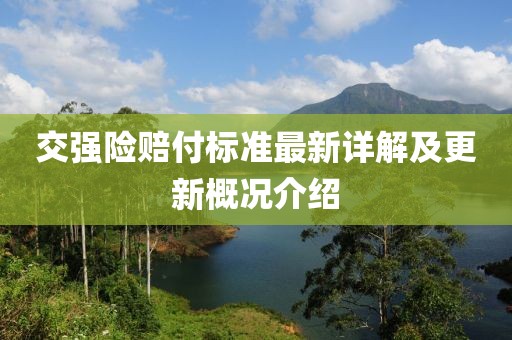 交强险赔付标准最新详解及更新概况介绍